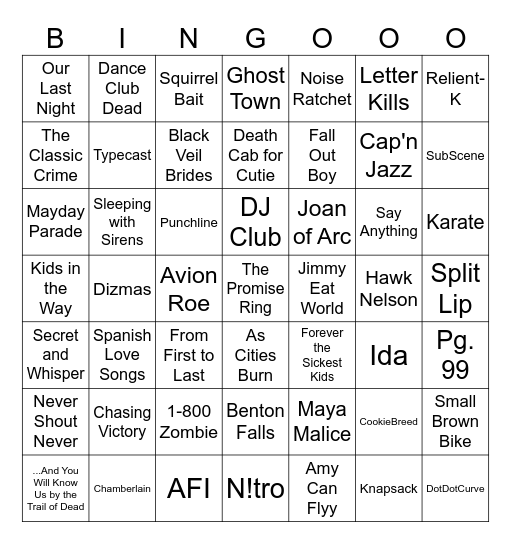 | B | I | N | G | O | O | O |
|---|---|---|---|---|---|---|
| Our Last Night | Dance Club Dead | Squirrel Bait | Ghost Town | Noise Ratchet | Letter Kills | Relient-K |
| The Classic Crime | Typecast | Black Veil Brides | Death Cab for Cutie | Fall Out Boy | Cap'n Jazz | SubScene |
| Mayday Parade | Sleeping with Sirens | Punchline | DJ Club | Joan of Arc | Say Anything | Karate |
| Kids in the Way | Dizmas | Avion Roe | The Promise Ring | Jimmy Eat World | Hawk Nelson | Split Lip |
| Secret and Whisper | Spanish Love Songs | From First to Last | As Cities Burn | Forever the Sickest Kids | Ida | Pg. 99 |
| Never Shout Never | Chasing Victory | 1-800 Zombie | Benton Falls | Maya Malice | CookieBreed | Small Brown Bike |
| ...And You Will Know Us by the Trail of Dead | Chamberlain | AFI | N!tro | Amy Can Flyy | Knapsack | DotDotCurve |